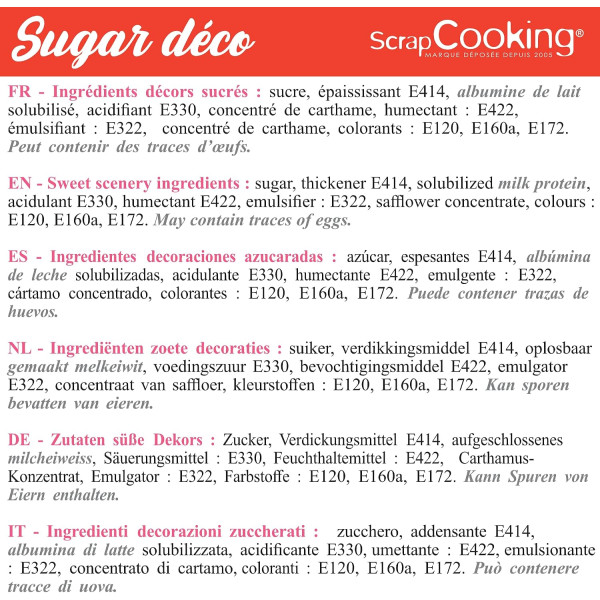 Sugar déco

ScrapCooking®
MARQUE DÉPOSÉE DEPUIS 2005

FR - Ingrédients décors sucrés : sucre, épaississant E414, albumine de lait solubilisé, acidifiant E330, concentré de carthame, humectant : E422, émulsifiant : E322, concentré de carthame, colorants : E120, E160a, E172. Peut contenir des traces d'œufs.

EN - Sweet scenery ingredients : sugar, thickener E414, solubilized milk protein, acidulant E330, humectant E422, emulsifier : E322, safflower concentrate, colours : E120, E160a, E172. May contain traces of eggs.

ES - Ingredientes decoraciones azucaradas : azúcar, espesantes E414, albúmina de leche solubilizadas, acidulante E330, humectante E422, emulgente : E322, cártamo concentrado, colorantes : E120, E160a, E172. Puede contener trazas de huevos.

NL - Ingrediënten zoete decoraties : suiker, verdikkingsmiddel E414, oplosbaar gemaakt melkeiwit, voedingszuur E330, bevochtigingsmiddel E422, emulgator E322, concentraat van saffloer, kleurstoffen : E120, E160a, E172. Kan sporen bevatten van eieren.

DE - Zutaten süße Dekors : Zucker, Verdickungsmittel E414, aufgeschlossenes milcheiweiss, Säuerungsmittel : E330, Feuchthaltemittel : E422, Carthamus-Konzentrat, Emulgator : E322, Farbstoffe : E120, E160a, E172. Kann Spuren von Eiern enthalten.

IT - Ingredienti decorazioni zuccherati : zucchero, addensante E414, albumina di latte solubilizzata, acidificante E330, umettante : E422, emulsionante : E322, concentrato di cartamo, coloranti : E120, E160a, E172. Può contenere tracce di uova.